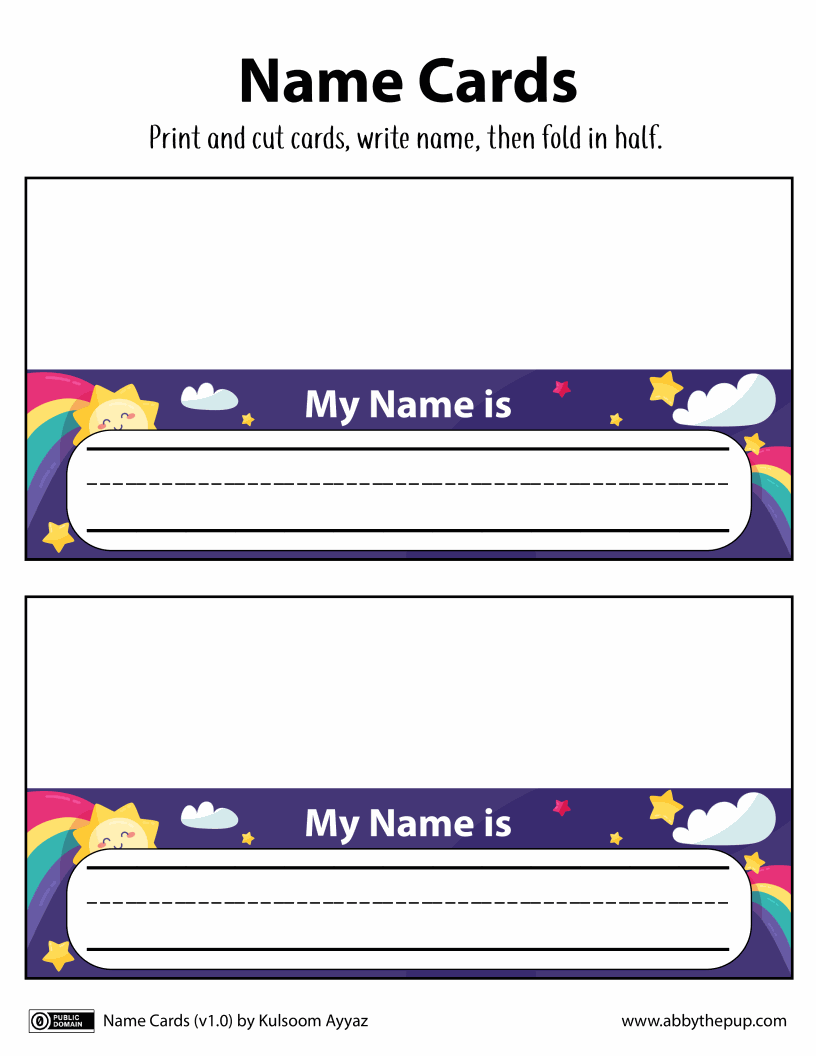 Name Cards

Print and cut cards, write name, then fold in half.

My Name is

My Name is

PUBLIC DOMAIN Name Cards (v1.0) by Kulsoom Ayyaz

www.abbythepup.com